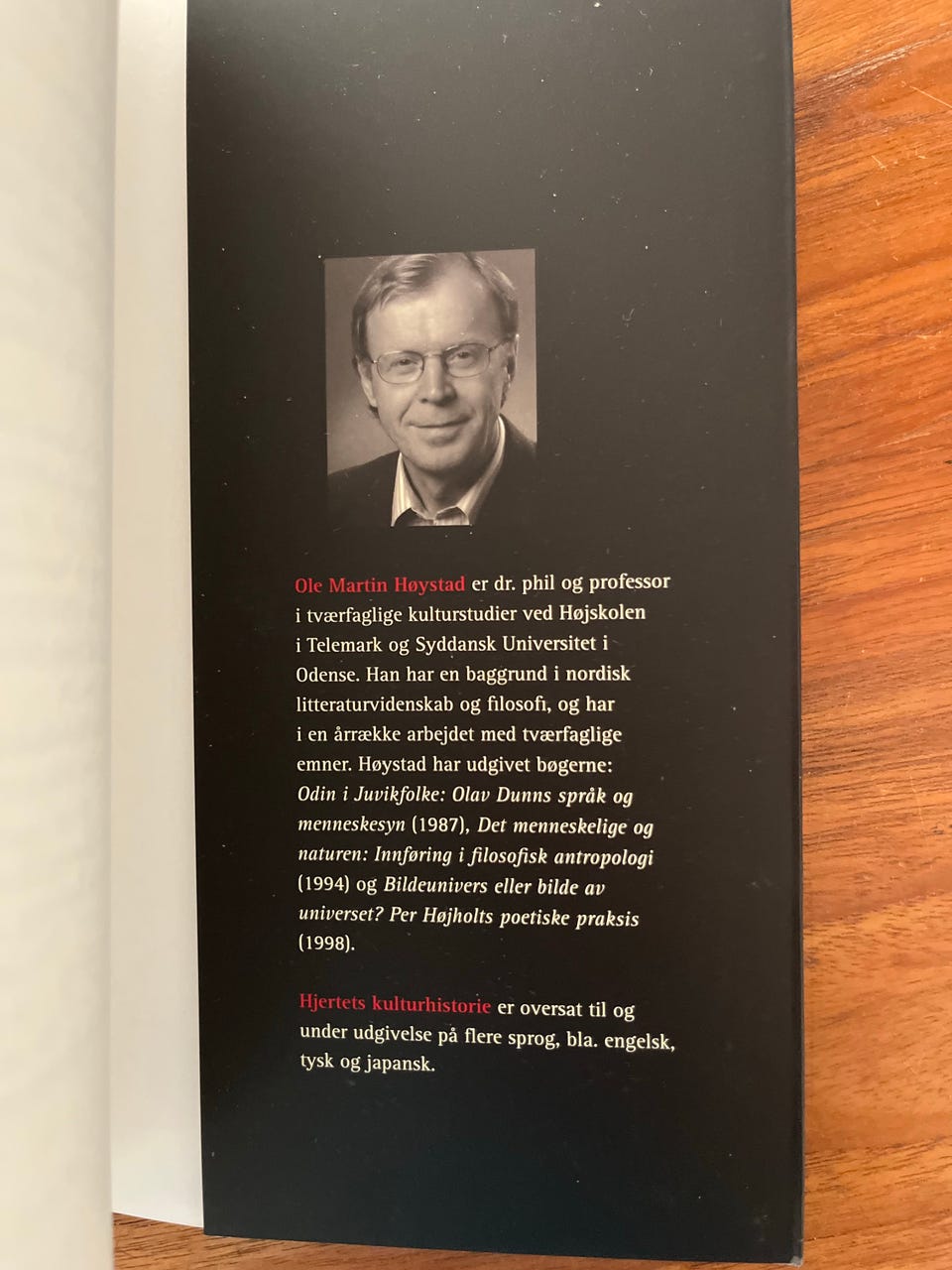 Ole Martin Høystad er dr. phil og professor i tværfaglige kulturstudier ved Højskolen i Telemark og Syddansk Universitet i Odense. Han har en baggrund i nordisk litteraturvidenskab og filosofi, og har i en årrække arbejdet med tværfaglige emner. Høystad har udgivet bøgerne: Odin i Juvikfolke: Olav Dunns språk og menneskesyn (1987), Det menneskelige og naturen: Innføring i filosofisk antropologi (1994) og Bildeunivers eller bilde av universet? Per Højholts poetiske praksis (1998).

Hjertets kulturhistorie er oversat til og under udgivelse på flere sprog, bla. engelsk, tysk og japansk.